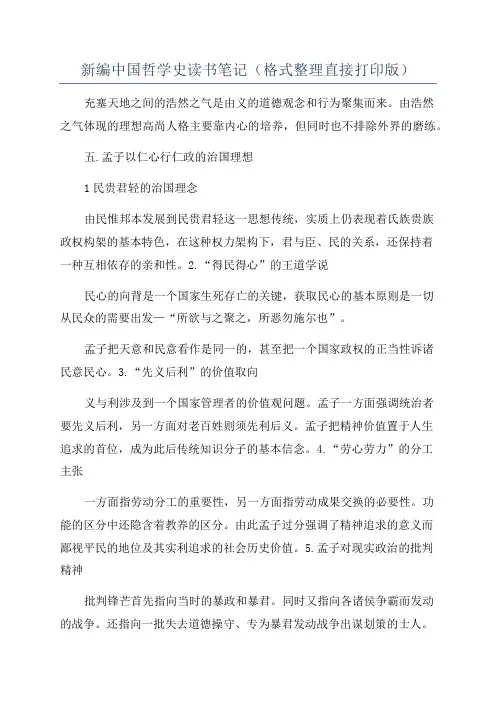 新编中国哲学史读书笔记（格式整理直接打印版）

充塞天地之间的浩然之气是由义的道德观念和行为聚集而来。由浩然之气体现的理想高尚人格主要靠内心的培养，但同时也不排除外界的磨练。

五.孟子以仁心行仁政的治国理想

1民贵君轻的治国理念

由民惟邦本发展到民贵君轻这一思想传统，实质上仍表现着氏族贵族政权构架的基本特色，在这种权力架构下，君与臣、民的关系，还保持着一种互相依存的亲和性。2.“得民得心”的王道学说

民心的向背是一个国家生死存亡的关键，获取民心的基本原则是一切从民众的需要出发—“所欲与之聚之，所恶勿施尔也”。

孟子把天意和民意看作是同一的，甚至把一个国家政权的正当性诉诸民意民心。3.“先义后利”的价值取向

义与利涉及到一个国家管理者的价值观问题。孟子一方面强调统治者要先义后利，另一方面对老百姓则须先利后义。孟子把精神价值置于人生追求的首位，成为此后传统知识分子的基本信念。4.“劳心劳力”的分工主张

一方面指劳动分工的重要性，另一方面指劳动成果交换的必要性。功能的区分中还隐含着教养的区分。由此孟子过分强调了精神追求的意义而鄙视平民的地位及其实利追求的社会历史价值。5.孟子对现实政治的批判精神

批判锋芒首先指向当时的暴政和暴君。同时又指向各诸侯争霸而发动的战争。还指向一批失去道德操守、专为暴君发动战争出谋划策的士人。